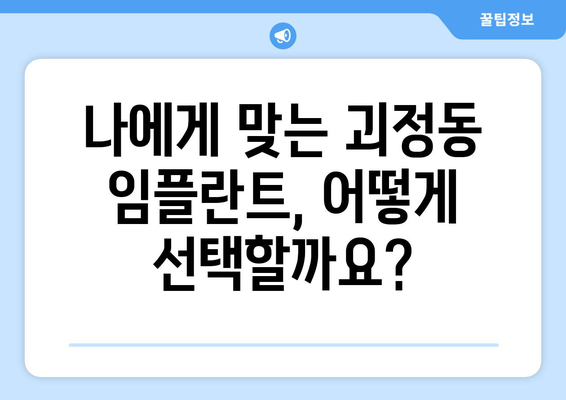 꿀팁정보

나에게 맞는 괴정동 임플란트, 어떻게 선택할까요?